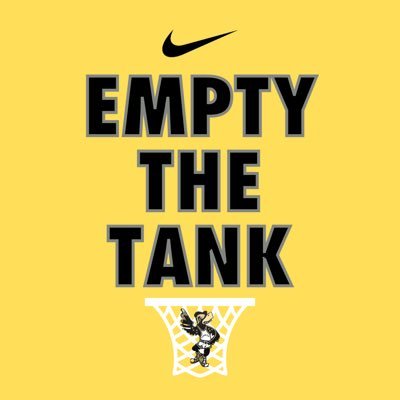 EMPTY
THE
TANK